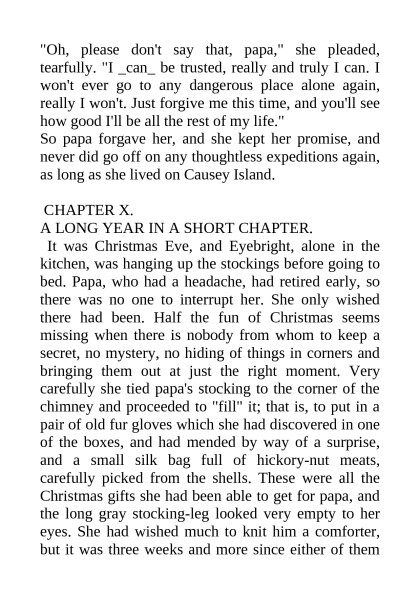 "Oh, please don't say that, papa," she pleaded, tearfully. "I _can_ be trusted, really and truly I can. I won't ever go to any dangerous place alone again, really I won't. Just forgive me this time, and you'll see how good I'll be all the rest of my life."
So papa forgave her, and she kept her promise, and never did go off on any thoughtless expeditions again, as long as she lived on Causey Island.

CHAPTER X.
A LONG YEAR IN A SHORT CHAPTER.
It was Christmas Eve, and Eyebright, alone in the kitchen, was hanging up the stockings before going to bed. Papa, who had a headache, had retired early, so there was no one to interrupt her. She only wished there had been. Half the fun of Christmas seems missing when there is nobody from whom to keep a secret, no mystery, no hiding of things in corners and bringing them out at just the right moment. Very carefully she tied papa's stocking to the corner of the chimney and proceeded to "fill" it; that is, to put in a pair of old fur gloves which she had discovered in one of the boxes, and had mended by way of a surprise, and a small silk bag full of hickory-nut meats, carefully picked from the shells. These were all the Christmas gifts she had been able to get for papa, and the long gray stocking-leg looked very empty to her eyes. She had wished much to knit him a comforter, but it was three weeks and more since either of them